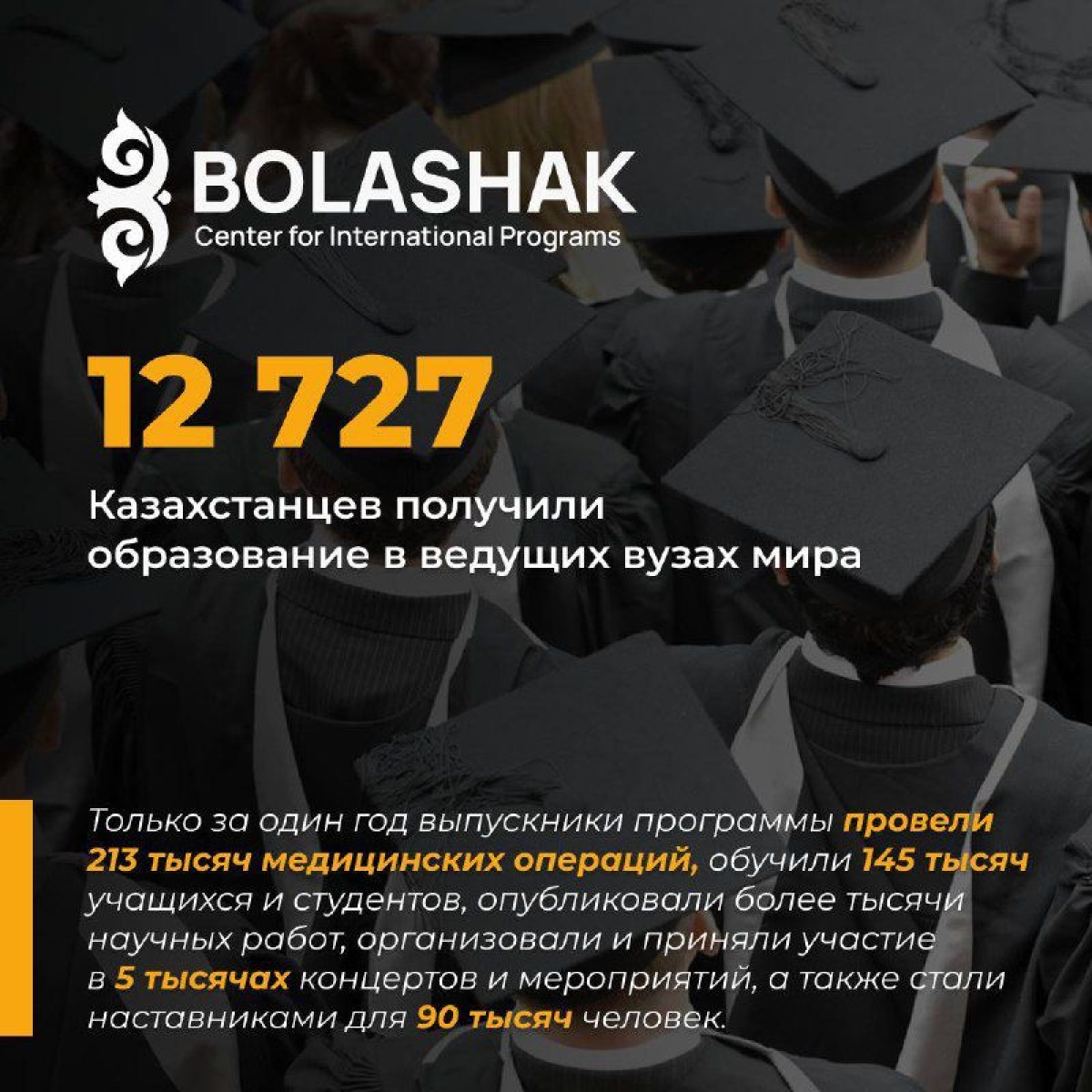 BOLASHAK
Center for International Programs

12 727

Казахстанцев получили образование в ведущих вузах мира

Только за один год выпускники программы провели 213 тысяч медицинских операций, обучили 145 тысяч учащихся и студентов, опубликовали более тысячи научных работ, организовали и приняли участие в 5 тысячах концертов и мероприятий, а также стали наставниками для 90 тысяч человек.